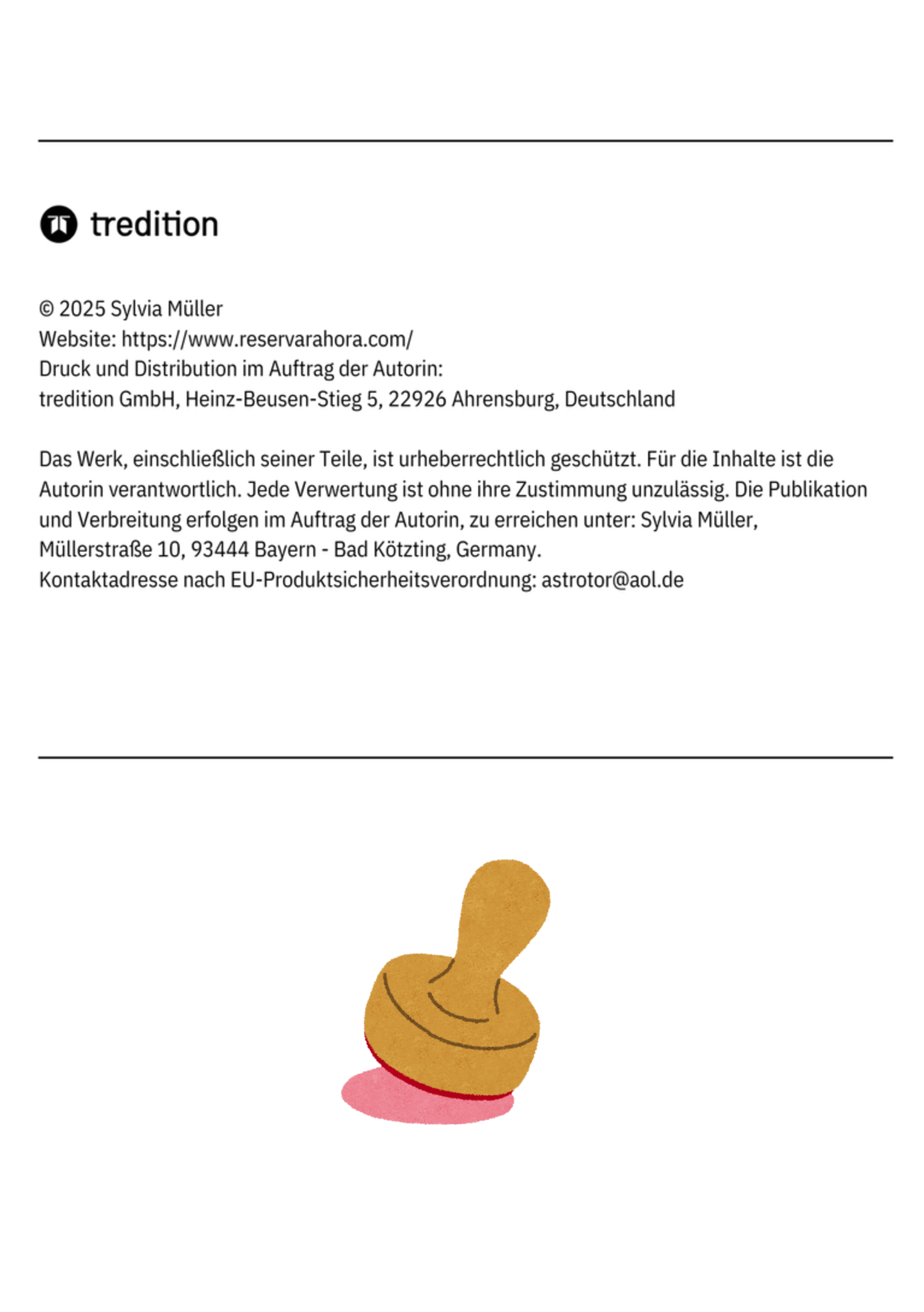 tredition

© 2025 Sylvia Müller
Website: https://www.reservarahora.com/
Druck und Distribution im Auftrag der Autorin:
tredition GmbH, Heinz-Beusen-Stieg 5, 22926 Ahrensburg, Deutschland

Das Werk, einschließlich seiner Teile, ist urheberrechtlich geschützt. Für die Inhalte ist die Autorin verantwortlich. Jede Verwertung ist ohne ihre Zustimmung unzulässig. Die Publikation und Verbreitung erfolgen im Auftrag der Autorin, zu erreichen unter: Sylvia Müller, Müllerstraße 10, 93444 Bayern - Bad Kötzting, Germany.
Kontaktadresse nach EU-Produktsicherheitsverordnung: astrotor@aol.de